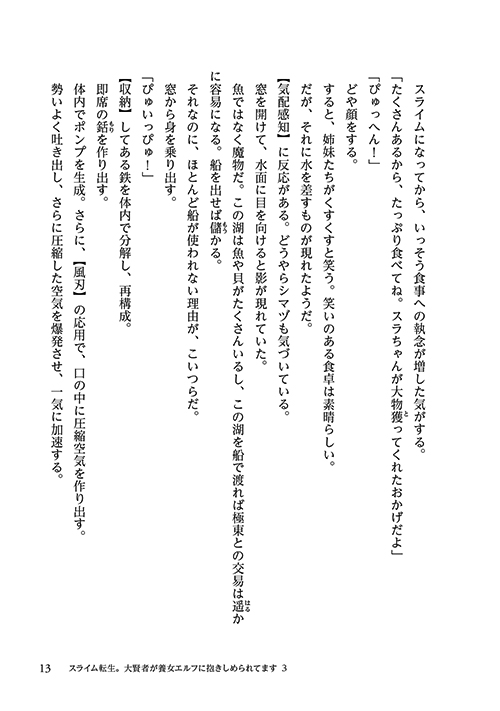 スライムになってから、いっそう食事への執念が増した気がする。

「たくさんあるから、たっぷり食べてね。スラちゃんが大物獲ってくれたおかげだよ」

「ぴゅっへん！」

どや顔をする。

すると、姉妹たちがくすくすと笑う。笑いのある食卓は素晴らしい。

だが、それに水を差すものが現れたようだ。

【気配感知】に反応がある。どうやらシマヅも気づいている。

窓を開けて、水面に目を向けると影が現れていた。

魚ではなく魔物だ。この湖は魚や貝がたくさんいるし、この湖を船で渡れば極東との交易は遥かに容易になる。船を出せば儲かる。

それなのに、ほとんど船が使われない理由が、こいつらだ。

窓から身を乗り出す。

「ぴゅいっぴゅ！」

【収納】してある鉄を体内で分解し、再構成。

即席の銛を作り出す。

体内でポンプを生成。さらに、【風刃】の応用で、口の中に圧縮空気を作り出す。

勢いよく吐き出し、さらに圧縮した空気を爆発させ、一気に加速する。

13　スライム転生。大賢者が養女エルフに抱きしめられてます 3